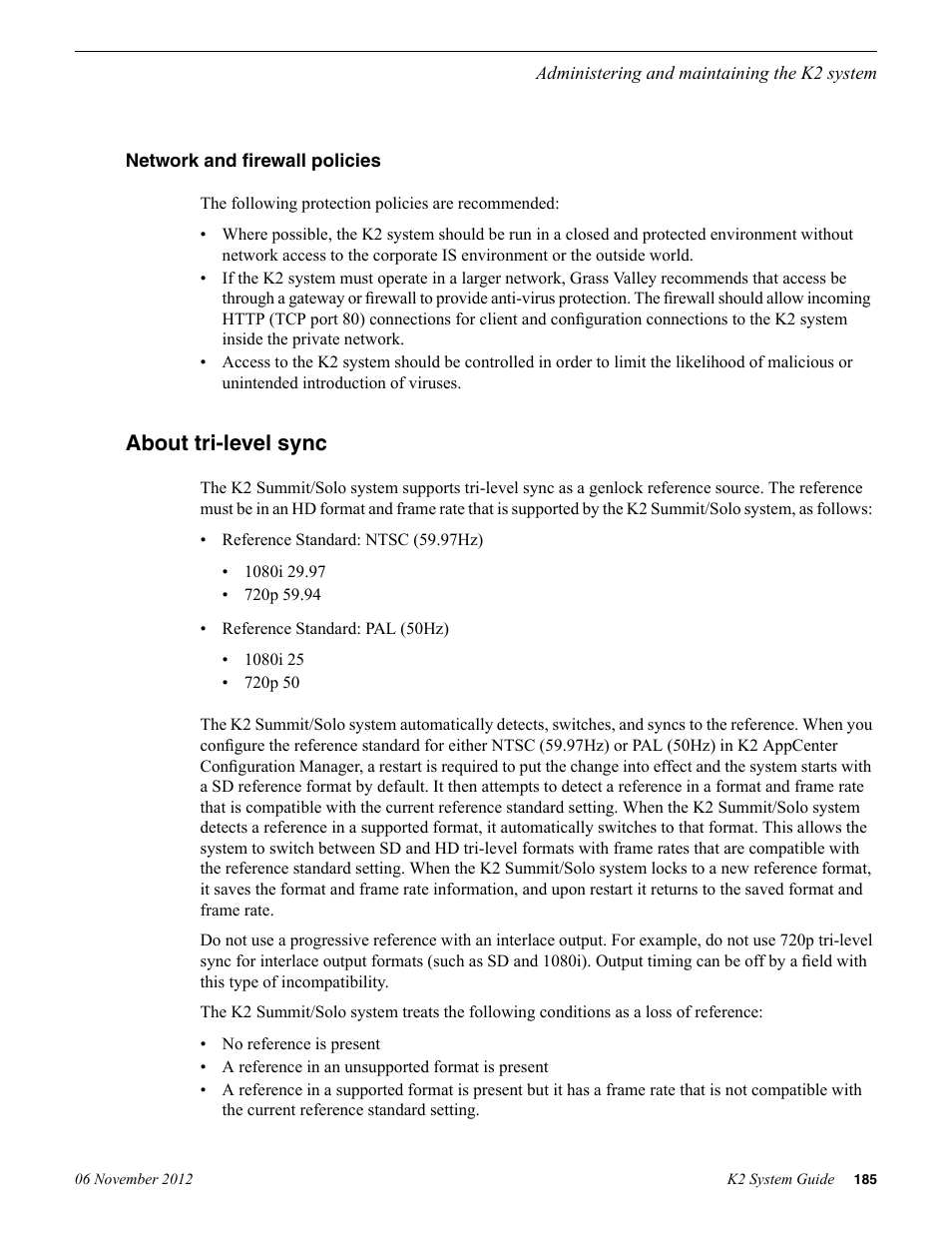 Administering and maintaining the K2 system

Network and firewall policies

The following protection policies are recommended:

• Where possible, the K2 system should be run in a closed and protected environment without network access to the corporate IS environment or the outside world.
• If the K2 system must operate in a larger network, Grass Valley recommends that access be through a gateway or firewall to provide anti-virus protection. The firewall should allow incoming HTTP (TCP port 80) connections for client and configuration connections to the K2 system inside the private network.
• Access to the K2 system should be controlled in order to limit the likelihood of malicious or unintended introduction of viruses.

About tri-level sync

The K2 Summit/Solo system supports tri-level sync as a genlock reference source. The reference must be in an HD format and frame rate that is supported by the K2 Summit/Solo system, as follows:

• Reference Standard: NTSC (59.97Hz)
  • 1080i 29.97
  • 720p 59.94
• Reference Standard: PAL (50Hz)
  • 1080i 25
  • 720p 50

The K2 Summit/Solo system automatically detects, switches, and syncs to the reference. When you configure the reference standard for either NTSC (59.97Hz) or PAL (50Hz) in K2 AppCenter Configuration Manager, a restart is required to put the change into effect and the system starts with a SD reference format by default. It then attempts to detect a reference in a format and frame rate that is compatible with the current reference standard setting. When the K2 Summit/Solo system detects a reference in a supported format, it automatically switches to that format. This allows the system to switch between SD and HD tri-level formats with frame rates that are compatible with the reference standard setting. When the K2 Summit/Solo system locks to a new reference format, it saves the format and frame rate information, and upon restart it returns to the saved format and frame rate.

Do not use a progressive reference with an interlace output. For example, do not use 720p tri-level sync for interlace output formats (such as SD and 1080i). Output timing can be off by a field with this type of incompatibility.

The K2 Summit/Solo system treats the following conditions as a loss of reference:

• No reference is present
• A reference in an unsupported format is present
• A reference in a supported format is present but it has a frame rate that is not compatible with the current reference standard setting.

06 November 2012 K2 System Guide 185